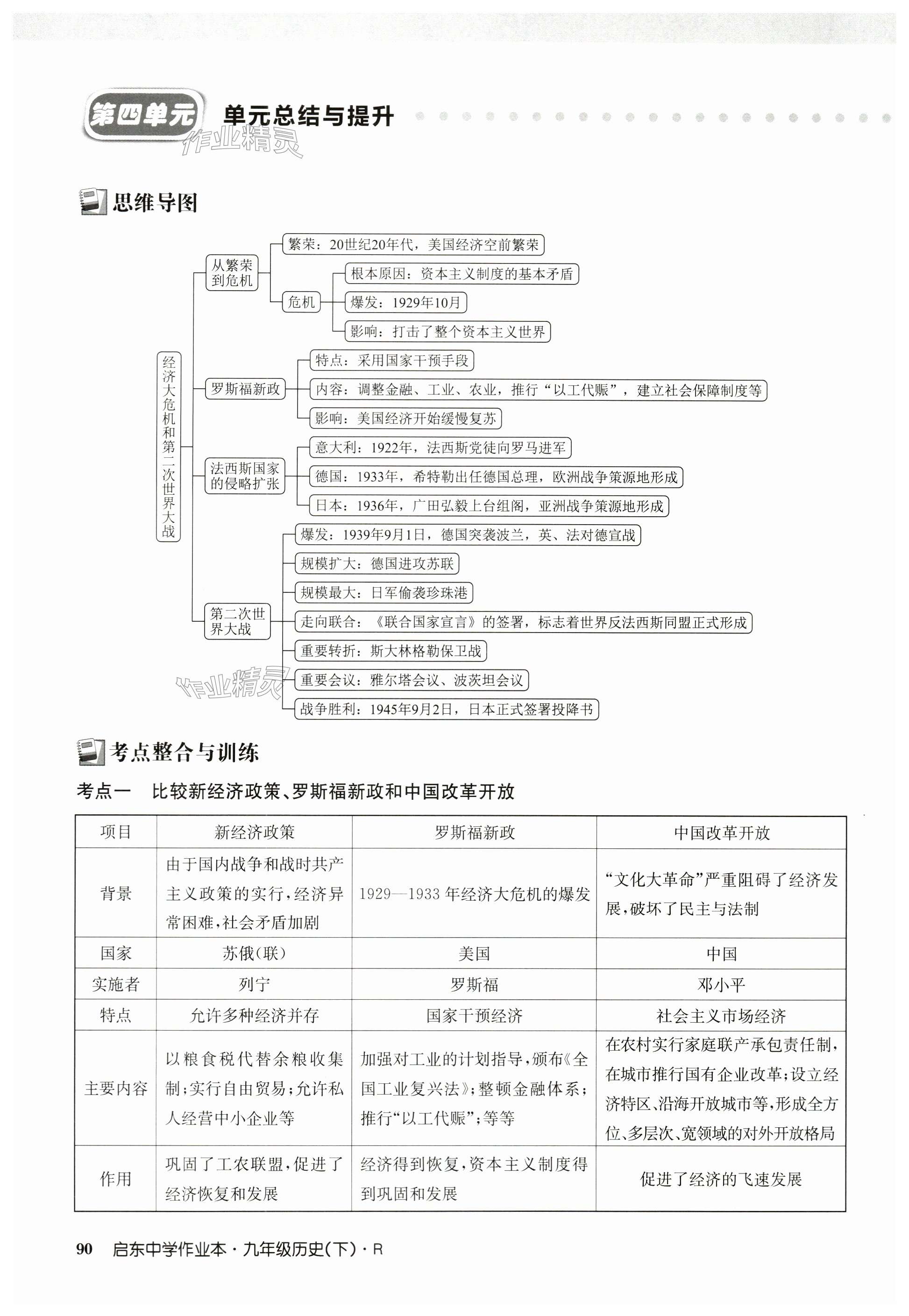 第四单元 单元总结与提升

作业精灵

思维导图

经济大危机和第二次世界大战

从繁荣到危机

繁荣：20世纪20年代，美国经济空前繁荣

危机

根本原因：资本主义制度的基本矛盾

爆发：1929年10月

影响：打击了整个资本主义世界

罗斯福新政

特点：采用国家干预手段

内容：调整金融、工业、农业，推行“以工代赈”，建立社会保障制度等

影响：美国经济开始缓慢复苏

法西斯国家的侵略扩张

意大利：1922年，法西斯党徒向罗马进军

德国：1933年，希特勒出任德国总理，欧洲战争策源地形成

日本：1936年，广田弘毅上台组阁，亚洲战争策源地形成

第二次世界大战

爆发：1939年9月1日，德国突袭波兰，英、法对德宣战

规模扩大：德国进攻苏联

规模最大：日军偷袭珍珠港

走向联合：《联合国家宣言》的签署，标志着世界反法西斯同盟正式形成

重要转折：斯大林格勒保卫战

重要会议：雅尔塔会议、波茨坦会议

战争胜利：1945年9月2日，日本正式签署投降书

作业精灵

考点整合与训练

考点一 比较新经济政策、罗斯福新政和中国改革开放

| 项目 | 新经济政策 | 罗斯福新政 | 中国改革开放 |
|---|---|---|---|
| 背景 | 由于国内战争和战时共产主义政策的实行，经济异常困难，社会矛盾加剧 | 1929—1933年经济大危机的爆发 | “文化大革命”严重阻碍了经济发展，破坏了民主与法制 |
| 国家 | 苏俄(联) | 美国 | 中国 |
| 实施者 | 列宁 | 罗斯福 | 邓小平 |
| 特点 | 允许多种经济并存 | 国家干预经济 | 社会主义市场经济 |
| 主要内容 | 以粮食税代替余粮收集制；实行自由贸易；允许私人经营中小企业等 | 加强对工业的计划指导，颁布《全国工业复兴法》；整顿金融体系；推行“以工代赈”；等等 | 在农村实行家庭联产承包责任制，在城市推行国有企业改革；设立经济特区、沿海开放城市等，形成全方位、多层次、宽领域的对外开放格局 |
| 作用 | 巩固了工农联盟，促进了经济恢复和发展 | 经济得到恢复，资本主义制度得到巩固和发展 | 促进了经济的飞速发展 |

90 启东中学作业本·九年级历史(下)·R